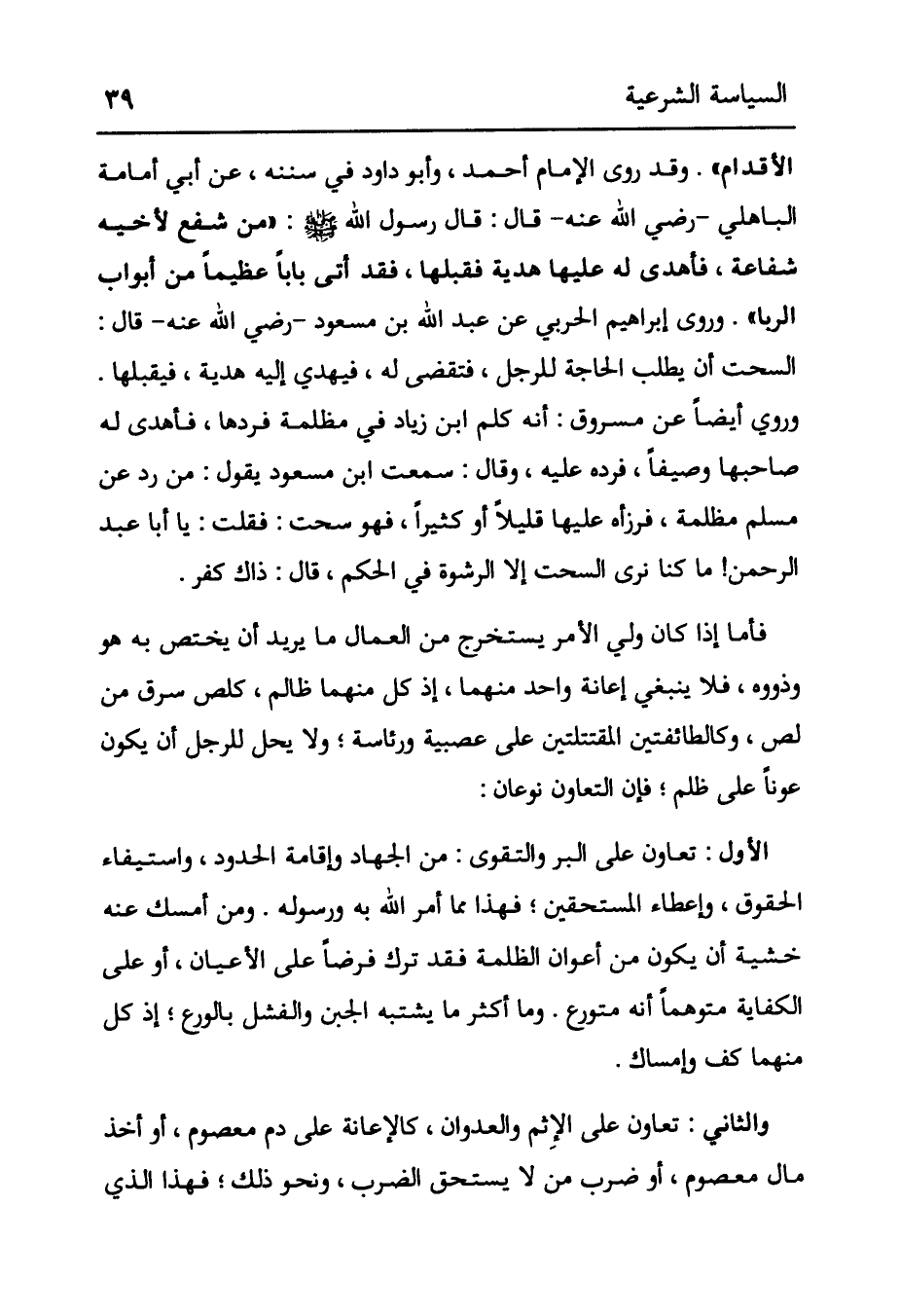 السياسة الشرعية ٣٩

الأقدام» . وقد روى الإمام أحمد ، وأبو داود في سننه ، عن أبي أمامة الباهلي -رضي الله عنه- قال : قال رسول الله ﷺ : «من شفع لأخيه شفاعة ، فأهدى له عليها هدية فقبلها ، فقد أتى باباً عظيماً من أبواب الربا» . وروى إبراهيم الحربي عن عبد الله بن مسعود -رضي الله عنه- قال : السحت أن يطلب الحاجة للرجل ، فتقضى له ، فيهدي إليه هدية ، فيقبلها . وروي أيضاً عن مسروق : أنه كلم ابن زياد في مظلمة فردها ، فأهدى له صاحبها وصيفاً ، فرده عليه ، وقال : سمعت ابن مسعود يقول : من رد عن مسلم مظلمة ، فرزأه عليها قليلاً أو كثيراً ، فهو سحت : فقلت : يا أبا عبد الرحمن! ما كنا نرى السحت إلا الرشوة في الحكم ، قال : ذاك كفر .

فأما إذا كان ولي الأمر يستخرج من العمال ما يريد أن يختص به هو وذووه ، فلا ينبغي إعانة واحد منهما ، إذ كل منهما ظالم ، كلص سرق من لص ، وكالطائفتين المقتتلتين على عصبية ورئاسة ؛ ولا يحل للرجل أن يكون عوناً على ظلم ؛ فإن التعاون نوعان :

الأول : تعاون على البر والتقوى : من الجهاد وإقامة الحدود ، واستيفاء الحقوق ، وإعطاء المستحقين ؛ فهذا مما أمر الله به ورسوله . ومن أمسك عنه خشية أن يكون من أعوان الظلمة فقد ترك فرضاً على الأعيان ، أو على الكفاية متوهماً أنه متورع . وما أكثر ما يشتبه الجبن والفشل بالورع ؛ إذ كل منهما كف وإمساك .

والثاني : تعاون على الإثم والعدوان ، كالإعانة على دم معصوم ، أو أخذ مال معصوم ، أو ضرب من لا يستحق الضرب ، ونحو ذلك ؛ فهذا الذي